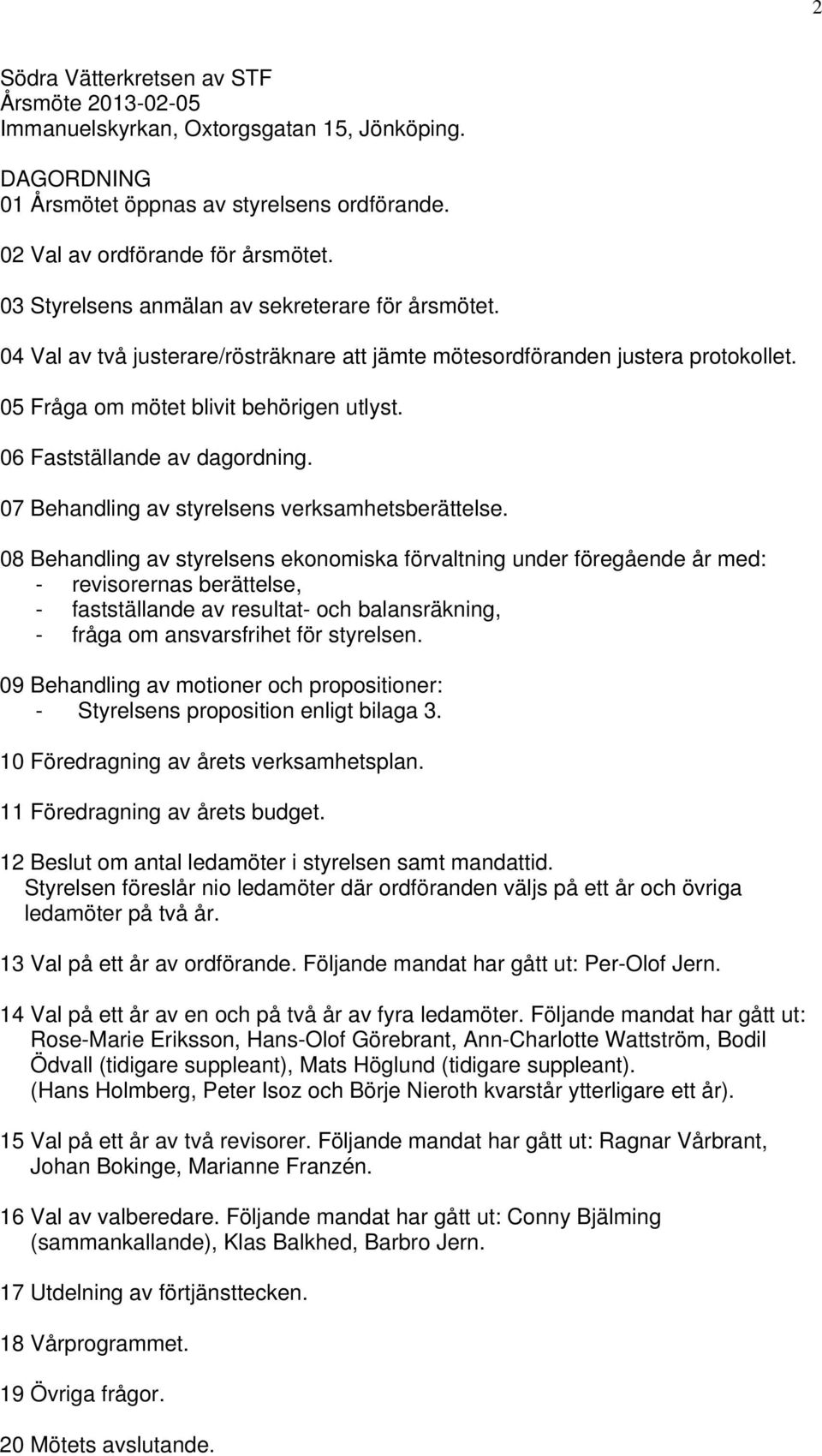 2

Södra Vätterkretsen av STF
Årsmöte 2013-02-05
Immanuelskyrkan, Oxtorgsgatan 15, Jönköping.

DAGORDNING
01 Årsmötet öppnas av styrelsens ordförande.

02 Val av ordförande för årsmötet.

03 Styrelsens anmälan av sekreterare för årsmötet.

04 Val av två justerare/rösträknare att jämte mötesordföranden justera protokollet.

05 Fråga om mötet blivit behörigen utlyst.

06 Fastställande av dagordning.

07 Behandling av styrelsens verksamhetsberättelse.

08 Behandling av styrelsens ekonomiska förvaltning under föregående år med:
- revisorernas berättelse,
- fastställande av resultat- och balansräkning,
- fråga om ansvarsfrihet för styrelsen.

09 Behandling av motioner och propositioner:
- Styrelsens proposition enligt bilaga 3.

10 Föredragning av årets verksamhetsplan.

11 Föredragning av årets budget.

12 Beslut om antal ledamöter i styrelsen samt mandattid.
Styrelsen föreslår nio ledamöter där ordföranden väljs på ett år och övriga ledamöter på två år.

13 Val på ett år av ordförande. Följande mandat har gått ut: Per-Olof Jern.

14 Val på ett år av en och på två år av fyra ledamöter. Följande mandat har gått ut: Rose-Marie Eriksson, Hans-Olof Görebrant, Ann-Charlotte Wattström, Bodil Ödvall (tidigare suppleant), Mats Höglund (tidigare suppleant).
(Hans Holmberg, Peter Isoz och Börje Nieroth kvarstår ytterligare ett år).

15 Val på ett år av två revisorer. Följande mandat har gått ut: Ragnar Vårbrant, Johan Bokinge, Marianne Franzén.

16 Val av valberedare. Följande mandat har gått ut: Conny Bjälming (sammankallande), Klas Balkhed, Barbro Jern.

17 Utdelning av förtjänsttecken.

18 Vårprogrammet.

19 Övriga frågor.

20 Mötets avslutande.